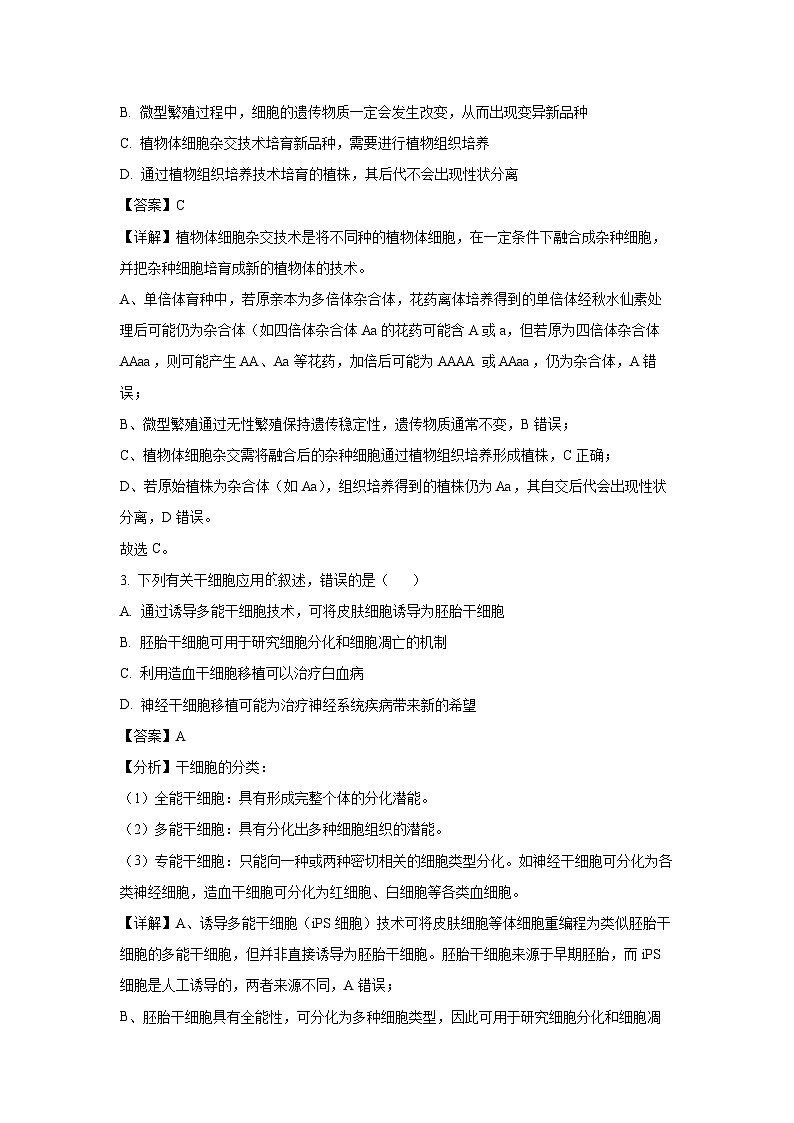 B. 微型繁殖过程中，细胞的遗传物质一定会发生改变，从而出现变异新品种

C. 植物体细胞杂交技术培育新品种，需要进行植物组织培养

D. 通过植物组织培养技术培育的植株，其后代不会出现性状分离

【答案】C

【详解】植物体细胞杂交技术是将不同种的植物体细胞，在一定条件下融合成杂种细胞，并把杂种细胞培育成新的植物体的技术。

A、单倍体育种中，若原亲本为多倍体杂合体，花药离体培养得到的单倍体经秋水仙素处理后可能仍为杂合体（如四倍体杂合体 Aa 的花药可能含 A 或 a，但若原为四倍体杂合体 AAaa，则可能产生 AA、Aa 等花药，加倍后可能为 AAAA 或 AAaa，仍为杂合体，A 错误；

B、微型繁殖通过无性繁殖保持遗传稳定性，遗传物质通常不变，B 错误；

C、植物体细胞杂交需将融合后的杂种细胞通过植物组织培养形成植株，C 正确；

D、若原始植株为杂合体（如 Aa），组织培养得到的植株仍为 Aa，其自交后代会出现性状分离，D 错误。

故选 C。

3. 下列有关干细胞应用的叙述，错误的是（　　）

A. 通过诱导多能干细胞技术，可将皮肤细胞诱导为胚胎干细胞

B. 胚胎干细胞可用于研究细胞分化和细胞凋亡的机制

C. 利用造血干细胞移植可以治疗白血病

D. 神经干细胞移植可能为治疗神经系统疾病带来新的希望

【答案】A

【分析】干细胞的分类：

（1）全能干细胞：具有形成完整个体的分化潜能。

（2）多能干细胞：具有分化出多种细胞组织的潜能。

（3）专能干细胞：只能向一种或两种密切相关的细胞类型分化。如神经干细胞可分化为各类神经细胞，造血干细胞可分化为红细胞、白细胞等各类血细胞。

【详解】A、诱导多能干细胞（iPS 细胞）技术可将皮肤细胞等体细胞重编程为类似胚胎干细胞的多能干细胞，但并非直接诱导为胚胎干细胞。胚胎干细胞来源于早期胚胎，而 iPS 细胞是人工诱导的，两者来源不同，A 错误；

B、胚胎干细胞具有全能性，可分化为多种细胞类型，因此可用于研究细胞分化和细胞凋